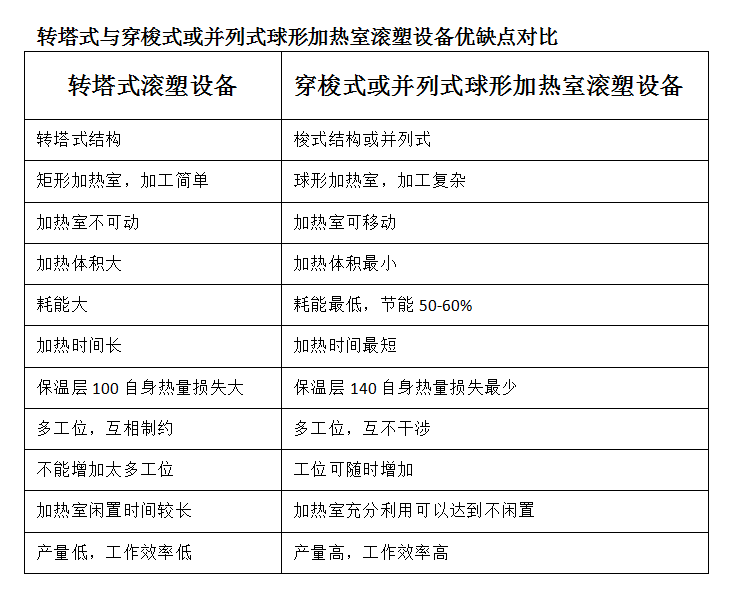 转塔式与穿梭式或并列式球形加热室滚塑设备优缺点对比

| 转塔式滚塑设备 | 穿梭式或并列式球形加热室滚塑设备 |
|---|---|
| 转塔式结构 | 梭式结构或并列式 |
| 矩形加热室，加工简单 | 球形加热室，加工复杂 |
| 加热室不可动 | 加热室可移动 |
| 加热体积大 | 加热体积最小 |
| 耗能大 | 耗能最低，节能 50-60% |
| 加热时间长 | 加热时间最短 |
| 保温层 100 自身热量损失大 | 保温层 140 自身热量损失最少 |
| 多工位，互相制约 | 多工位，互不干涉 |
| 不能增加太多工位 | 工位可随时增加 |
| 加热室闲置时间较长 | 加热室充分利用可以达到不闲置 |
| 产量低，工作效率低 | 产量高，工作效率高 |